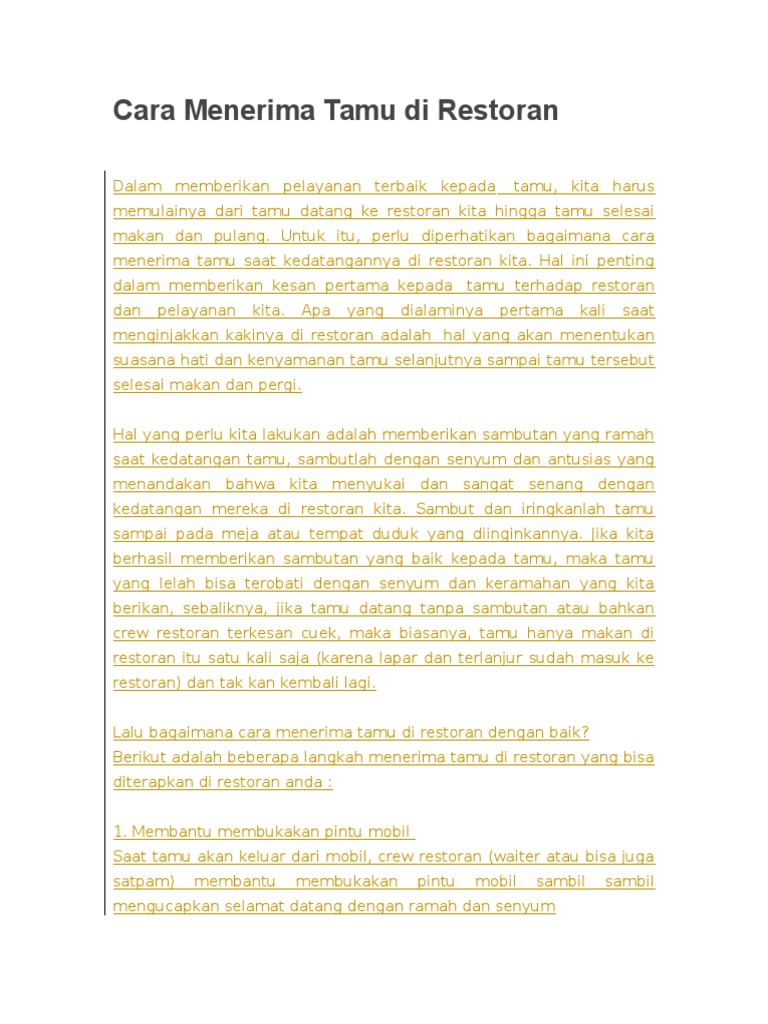 Cara Menerima Tamu di Restoran

Dalam memberikan pelayanan terbaik kepada tamu, kita harus memulainya dari tamu datang ke restoran kita hingga tamu selesai makan dan pulang. Untuk itu, perlu diperhatikan bagaimana cara menerima tamu saat kedatangannya di restoran kita. Hal ini penting dalam memberikan kesan pertama kepada tamu terhadap restoran dan pelayanan kita. Apa yang dialaminya pertama kali saat menginjakkan kakinya di restoran adalah hal yang akan menentukan suasana hati dan kenyamanan tamu selanjutnya sampai tamu tersebut selesai makan dan pergi.

Hal yang perlu kita lakukan adalah memberikan sambutan yang ramah saat kedatangan tamu, sambutlah dengan senyum dan antusias yang menandakan bahwa kita menyukai dan sangat senang dengan kedatangan mereka di restoran kita. Sambut dan iringkanlah tamu sampai pada meja atau tempat duduk yang diinginkannya. Jika kita berhasil memberikan sambutan yang baik kepada tamu, maka tamu yang lelah bisa terobati dengan senyum dan keramahan yang kita berikan, sebaliknya, jika tamu datang tanpa sambutan atau bahkan crew restoran terkesan cuek, maka biasanya, tamu hanya makan di restoran itu satu kali saja (karena lapar dan terlanjur sudah masuk ke restoran) dan tak kan kembali lagi.

Lalu bagaimana cara menerima tamu di restoran dengan baik?
Berikut adalah beberapa langkah menerima tamu di restoran yang bisa diterapkan di restoran anda :

1. Membantu membukakan pintu mobil
Saat tamu akan keluar dari mobil, crew restoran (waiter atau bisa juga satpam) membantu membukakan pintu mobil sambil sambil mengucapkan selamat datang dengan ramah dan senyum